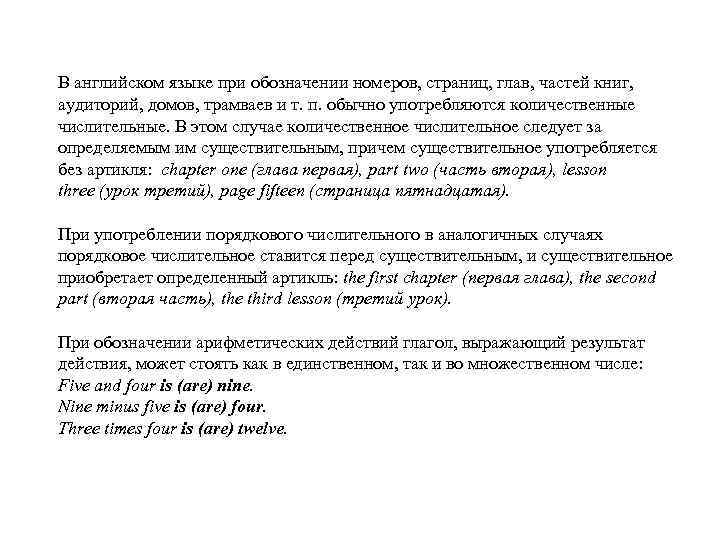 В английском языке при обозначении номеров, страниц, глав, частей книг, аудиторий, домов, трамваев и т. п. обычно употребляются количественные числительные. В этом случае количественное числительное следует за определяемым им существительным, причем существительное употребляется без артикля: chapter one (глава первая), part two (часть вторая), lesson three (урок третий), page fifteen (страница пятнадцатая).

При употреблении порядкового числительного в аналогичных случаях порядковое числительное ставится перед существительным, и существительное приобретает определенный артикль: the first chapter (первая глава), the second part (вторая часть), the third lesson (третий урок).

При обозначении арифметических действий глагол, выражающий результат действия, может стоять как в единственном, так и во множественном числе:
Five and four is (are) nine.
Nine minus five is (are) four.
Three times four is (are) twelve.